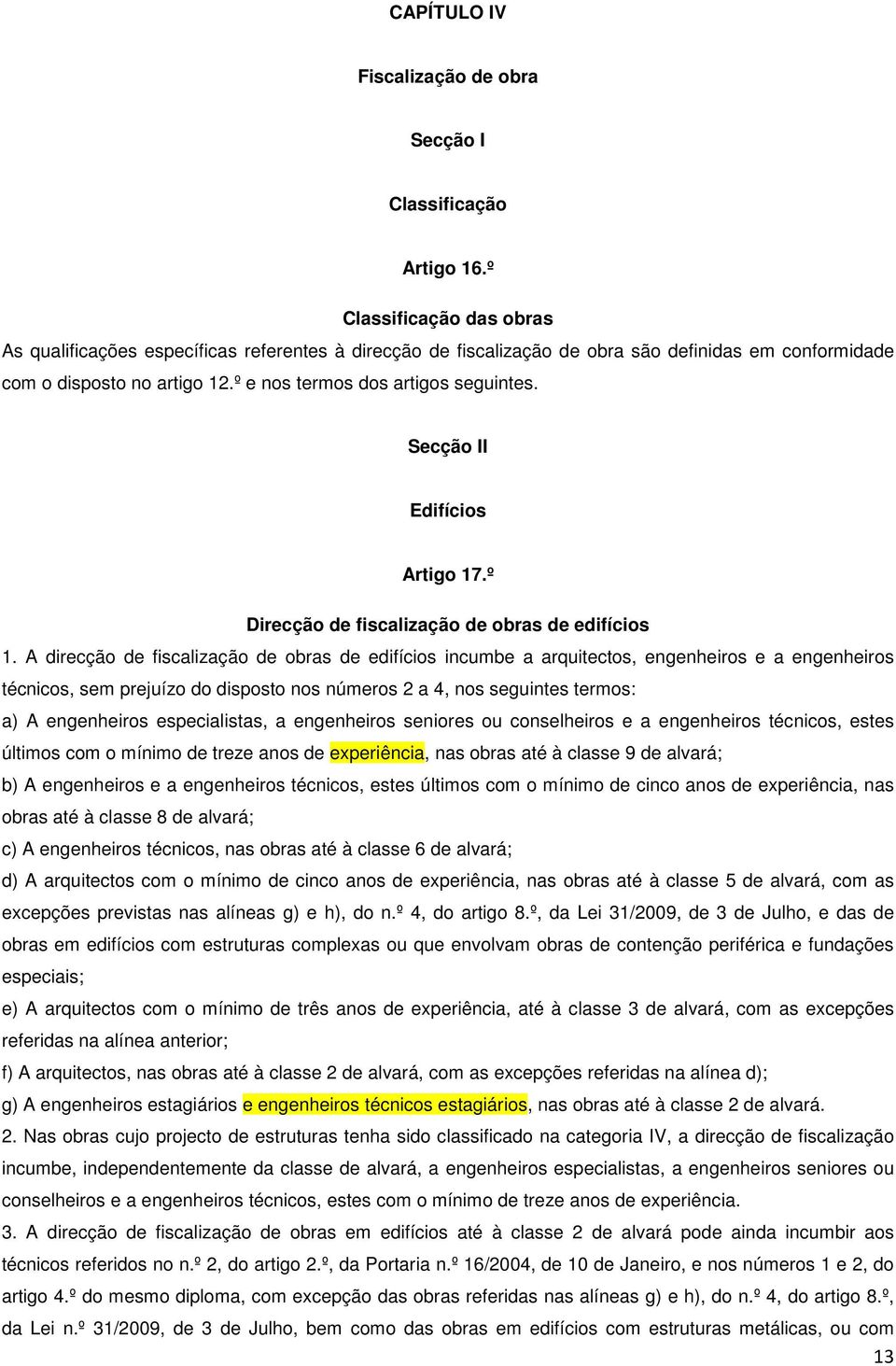 CAPÍTULO IV

Fiscalização de obra

Secção I

Classificação

Artigo 16.º

Classificação das obras

As qualificações específicas referentes à direcção de fiscalização de obra são definidas em conformidade com o disposto no artigo 12.º e nos termos dos artigos seguintes.

Secção II

Edifícios

Artigo 17.º

Direcção de fiscalização de obras de edifícios

1. A direcção de fiscalização de obras de edifícios incumbe a arquitectos, engenheiros e a engenheiros técnicos, sem prejuízo do disposto nos números 2 a 4, nos seguintes termos:

a) A engenheiros especialistas, a engenheiros seniores ou conselheiros e a engenheiros técnicos, estes últimos com o mínimo de treze anos de experiência, nas obras até à classe 9 de alvará;

b) A engenheiros e a engenheiros técnicos, estes últimos com o mínimo de cinco anos de experiência, nas obras até à classe 8 de alvará;

c) A engenheiros técnicos, nas obras até à classe 6 de alvará;

d) A arquitectos com o mínimo de cinco anos de experiência, nas obras até à classe 5 de alvará, com as excepções previstas nas alíneas g) e h), do n.º 4, do artigo 8.º, da Lei 31/2009, de 3 de Julho, e das de obras em edifícios com estruturas complexas ou que envolvam obras de contenção periférica e fundações especiais;

e) A arquitectos com o mínimo de três anos de experiência, até à classe 3 de alvará, com as excepções referidas na alínea anterior;

f) A arquitectos, nas obras até à classe 2 de alvará, com as excepções referidas na alínea d);

g) A engenheiros estagiários e engenheiros técnicos estagiários, nas obras até à classe 2 de alvará.

2. Nas obras cujo projecto de estruturas tenha sido classificado na categoria IV, a direcção de fiscalização incumbe, independentemente da classe de alvará, a engenheiros especialistas, a engenheiros seniores ou conselheiros e a engenheiros técnicos, estes com o mínimo de treze anos de experiência.

3. A direcção de fiscalização de obras em edifícios até à classe 2 de alvará pode ainda incumbir aos técnicos referidos no n.º 2, do artigo 2.º, da Portaria n.º 16/2004, de 10 de Janeiro, e nos números 1 e 2, do artigo 4.º do mesmo diploma, com excepção das obras referidas nas alíneas g) e h), do n.º 4, do artigo 8.º, da Lei n.º 31/2009, de 3 de Julho, bem como das obras em edifícios com estruturas metálicas, ou com

13